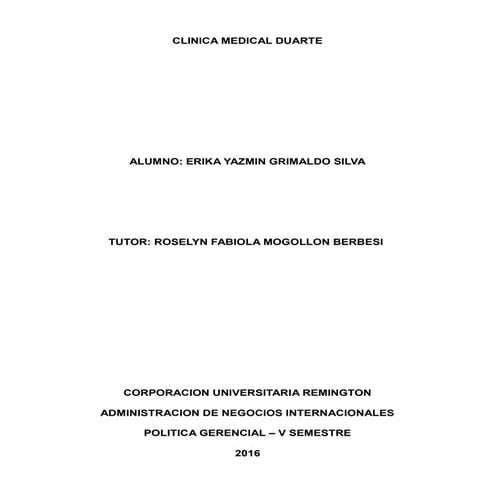 CLINICA MEDICAL DUARTE

ALUMNO: ERIKA YAZMIN GRIMALDO SILVA

TUTOR: ROSELYN FABIOLA MOGOLLON BERBESI

CORPORACION UNIVERSITARIA REMINGTON

ADMINISTRACION DE NEGOCIOS INTERNACIONALES

POLITICA GERENCIAL – V SEMESTRE

2016